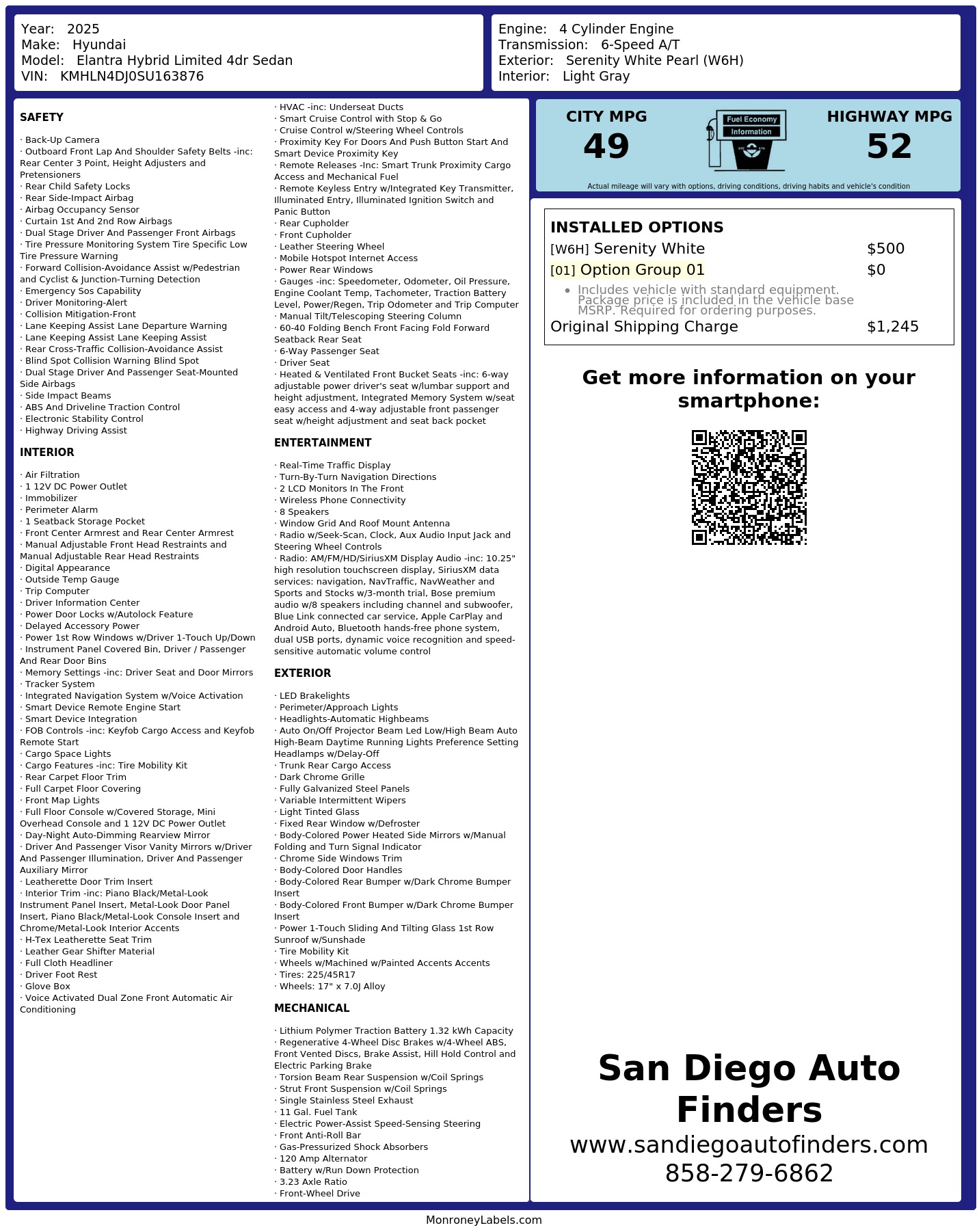 Year: 2025
Make: Hyundai
Model: Elantra Hybrid Limited 4dr Sedan
VIN: KMHLN4DJ0SU163876

Engine: 4 Cylinder Engine
Transmission: 6-Speed A/T
Exterior: Serenity White Pearl (W6H)
Interior: Light Gray

SAFETY

· Back-Up Camera
· Outboard Front Lap And Shoulder Safety Belts -inc: Rear Center 3 Point, Height Adjusters and Pretensioners
· Rear Child Safety Locks
· Rear Side-Impact Airbag
· Airbag Occupancy Sensor
· Curtain 1st And 2nd Row Airbags
· Dual Stage Driver And Passenger Front Airbags
· Tire Pressure Monitoring System Tire Specific Low Tire Pressure Warning
· Forward Collision-Avoidance Assist w/Pedestrian and Cyclist & Junction-Turning Detection
· Emergency Sos Capability
· Driver Monitoring-Alert
· Collision Mitigation-Front
· Lane Keeping Assist Lane Departure Warning
· Lane Keeping Assist Lane Keeping Assist
· Rear Cross-Traffic Collision-Avoidance Assist
· Blind Spot Collision Warning Blind Spot
· Dual Stage Driver And Passenger Seat-Mounted Side Airbags
· Side Impact Beams
· ABS And Driveline Traction Control
· Electronic Stability Control
· Highway Driving Assist

INTERIOR

· Air Filtration
· 1 12V DC Power Outlet
· Immobilizer
· Perimeter Alarm
· 1 Seatback Storage Pocket
· Front Center Armrest and Rear Center Armrest
· Manual Adjustable Front Head Restraints and Manual Adjustable Rear Head Restraints
· Digital Appearance
· Outside Temp Gauge
· Trip Computer
· Driver Information Center
· Power Door Locks w/Autolock Feature
· Delayed Accessory Power
· Power 1st Row Windows w/Driver 1-Touch Up/Down
· Instrument Panel Covered Bin, Driver / Passenger And Rear Door Bins
· Memory Settings -inc: Driver Seat and Door Mirrors
· Tracker System
· Integrated Navigation System w/Voice Activation
· Smart Device Remote Engine Start
· Smart Device Integration
· FOB Controls -inc: Keyfob Cargo Access and Keyfob Remote Start
· Cargo Space Lights
· Cargo Features -inc: Tire Mobility Kit
· Rear Carpet Floor Trim
· Full Carpet Floor Covering
· Front Map Lights
· Full Floor Console w/Covered Storage, Mini Overhead Console and 1 12V DC Power Outlet
· Day-Night Auto-Dimming Rearview Mirror
· Driver And Passenger Visor Vanity Mirrors w/Driver And Passenger Illumination, Driver And Passenger Auxiliary Mirror
· Leatherette Door Trim Insert
· Interior Trim -inc: Piano Black/Metal-Look Instrument Panel Insert, Metal-Look Door Panel Insert, Piano Black/Metal-Look Console Insert and Chrome/Metal-Look Interior Accents
· H-Tex Leatherette Seat Trim
· Leather Gear Shifter Material
· Full Cloth Headliner
· Driver Foot Rest
· Glove Box
· Voice Activated Dual Zone Front Automatic Air Conditioning

· HVAC -inc: Underseat Ducts
· Smart Cruise Control with Stop & Go
· Cruise Control w/Steering Wheel Controls
· Proximity Key For Doors And Push Button Start And Smart Device Proximity Key
· Remote Releases -Inc: Smart Trunk Proximity Cargo Access and Mechanical Fuel
· Remote Keyless Entry w/Integrated Key Transmitter, Illuminated Entry, Illuminated Ignition Switch and Panic Button
· Rear Cupholder
· Front Cupholder
· Leather Steering Wheel
· Mobile Hotspot Internet Access
· Power Rear Windows
· Gauges -inc: Speedometer, Odometer, Oil Pressure, Engine Coolant Temp, Tachometer, Traction Battery Level, Power/Regen, Trip Odometer and Trip Computer
· Manual Tilt/Telescoping Steering Column
· 60-40 Folding Bench Front Facing Fold Forward Seatback Rear Seat
· 6-Way Passenger Seat
· Driver Seat
· Heated & Ventilated Front Bucket Seats -inc: 6-way adjustable power driver's seat w/lumbar support and height adjustment, Integrated Memory System w/seat easy access and 4-way adjustable front passenger seat w/height adjustment and seat back pocket

ENTERTAINMENT

· Real-Time Traffic Display
· Turn-By-Turn Navigation Directions
· 2 LCD Monitors In The Front
· Wireless Phone Connectivity
· 8 Speakers
· Window Grid And Roof Mount Antenna
· Radio w/Seek-Scan, Clock, Aux Audio Input Jack and Steering Wheel Controls
· Radio: AM/FM/HD/SiriusXM Display Audio -inc: 10.25" high resolution touchscreen display, SiriusXM data services: navigation, NavTraffic, NavWeather and Sports and Stocks w/3-month trial, Bose premium audio w/8 speakers including channel and subwoofer, Blue Link connected car service, Apple CarPlay and Android Auto, Bluetooth hands-free phone system, dual USB ports, dynamic voice recognition and speed-sensitive automatic volume control

EXTERIOR

· LED Brakelights
· Perimeter/Approach Lights
· Headlights-Automatic Highbeams
· Auto On/Off Projector Beam Led Low/High Beam Auto High-Beam Daytime Running Lights Preference Setting Headlamps w/Delay-Off
· Trunk Rear Cargo Access
· Dark Chrome Grille
· Fully Galvanized Steel Panels
· Variable Intermittent Wipers
· Light Tinted Glass
· Fixed Rear Window w/Defroster
· Body-Colored Power Heated Side Mirrors w/Manual Folding and Turn Signal Indicator
· Chrome Side Windows Trim
· Body-Colored Door Handles
· Body-Colored Rear Bumper w/Dark Chrome Bumper Insert
· Body-Colored Front Bumper w/Dark Chrome Bumper Insert
· Power 1-Touch Sliding And Tilting Glass 1st Row Sunroof w/Sunshade
· Tire Mobility Kit
· Wheels w/Machined w/Painted Accents Accents
· Tires: 225/45R17
· Wheels: 17" x 7.0J Alloy

MECHANICAL

· Lithium Polymer Traction Battery 1.32 kWh Capacity
· Regenerative 4-Wheel Disc Brakes w/4-Wheel ABS, Front Vented Discs, Brake Assist, Hill Hold Control and Electric Parking Brake
· Torsion Beam Rear Suspension w/Coil Springs
· Strut Front Suspension w/Coil Springs
· Single Stainless Steel Exhaust
· 11 Gal. Fuel Tank
· Electric Power-Assist Speed-Sensing Steering
· Front Anti-Roll Bar
· Gas-Pressurized Shock Absorbers
· 120 Amp Alternator
· Battery w/Run Down Protection
· 3.23 Axle Ratio
· Front-Wheel Drive

CITY MPG
49

Fuel Economy
Information

HIGHWAY MPG
52

Actual mileage will vary with options, driving conditions, driving habits and vehicle's condition

INSTALLED OPTIONS
[W6H] Serenity White $500
[01] Option Group 01 $0
• Includes vehicle with standard equipment. Package price is included in the vehicle base MSRP. Required for ordering purposes.
Original Shipping Charge $1,245

Get more information on your smartphone:

San Diego Auto Finders
www.sandiegoautofinders.com
858-279-6862

MonroneyLabels.com